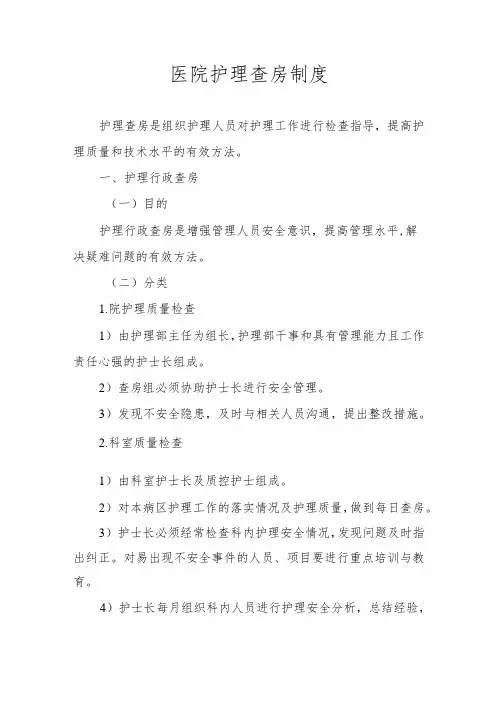 医院护理查房制度

护理查房是组织护理人员对护理工作进行检查指导，提高护理质量和技术水平的有效方法。

一、护理行政查房

（一）目的

护理行政查房是增强管理人员安全意识，提高管理水平,解决疑难问题的有效方法。

（二）分类

1.院护理质量检查

1）由护理部主任为组长,护理部干事和具有管理能力且工作责任心强的护士长组成。

2）查房组必须协助护士长进行安全管理。

3）发现不安全隐患，及时与相关人员沟通，提出整改措施。

2.科室质量检查

1）由科室护士长及质控护士组成。

2）对本病区护理工作的落实情况及护理质量,做到每日查房。

3）护士长必须经常检查科内护理安全情况,发现问题及时指出纠正。对易出现不安全事件的人员、项目要进行重点培训与教育。

4）护士长每月组织科内人员进行护理安全分析，总结经验，